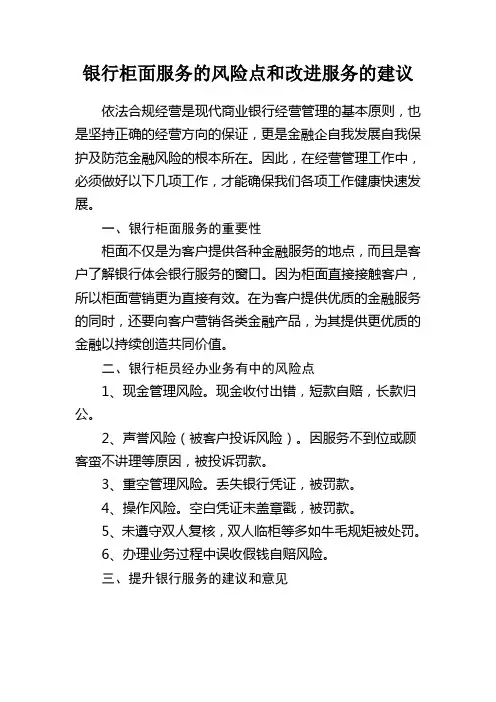 银行柜面服务的风险点和改进服务的建议

依法合规经营是现代商业银行经营管理的基本原则，也是坚持正确的经营方向的保证，更是金融企自我发展自我保护及防范金融风险的根本所在。因此，在经营管理工作中，必须做好以下几项工作，才能确保我们各项工作健康快速发展。

一、银行柜面服务的重要性

柜面不仅是为客户提供各种金融服务的地点，而且是客户了解银行体会银行服务的窗口。因为柜面直接接触客户，所以柜面营销更为直接有效。在为客户提供优质的金融服务的同时，还要向客户营销各类金融产品，为其提供更优质的金融以持续创造共同价值。

二、银行柜员经办业务有中的风险点

1、现金管理风险。现金收付出错，短款自赔，长款归公。

2、声誉风险（被客户投诉风险）。因服务不到位或顾客蛮不讲理等原因，被投诉罚款。

3、重空管理风险。丢失银行凭证，被罚款。

4、操作风险。空白凭证未盖章戳，被罚款。

5、未遵守双人复核，双人临柜等多如牛毛规矩被处罚。

6、办理业务过程中误收假钱自赔风险。

三、提升银行服务的建议和意见